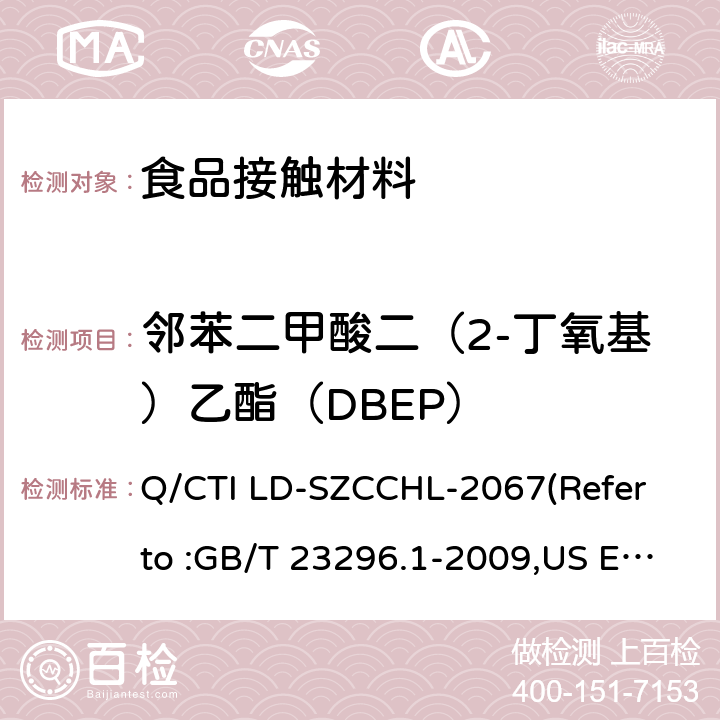 MA CNAS AC ilac-MRA

检测对象： 食品接触材料

检测项目： 邻苯二甲酸二（2-丁氧基）乙酯（DBEP）

检测标准： Q/CTI LD-SZCCHL-2067(Refer to :GB/T 23296.1-2009,US E…

百检 Baijiantest.com

做检测 上百检
400-151-7153